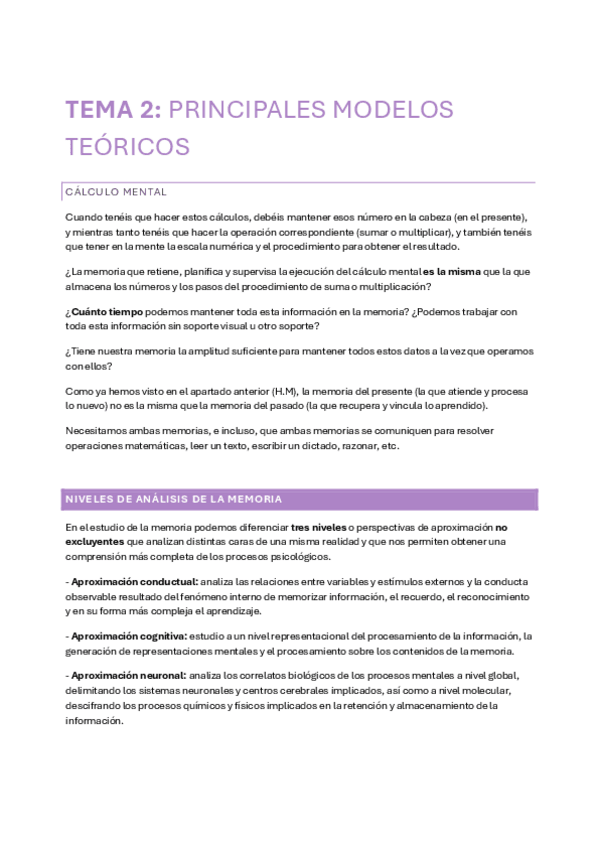 TEMA 2: PRINCIPALES MODELOS TEÓRICOS

CÁLCULO MENTAL

Cuando tenéis que hacer estos cálculos, debéis mantener esos número en la cabeza (en el presente), y mientras tanto tenéis que hacer la operación correspondiente (sumar o multiplicar), y también tenéis que tener en la mente la escala numérica y el procedimiento para obtener el resultado.

¿La memoria que retiene, planifica y supervisa la ejecución del cálculo mental es la misma que la que almacena los números y los pasos del procedimiento de suma o multiplicación?

¿Cuánto tiempo podemos mantener toda esta información en la memoria? ¿Podemos trabajar con toda esta información sin soporte visual u otro soporte?

¿Tiene nuestra memoria la amplitud suficiente para mantener todos estos datos a la vez que operamos con ellos?

Como ya hemos visto en el apartado anterior (H.M), la memoria del presente (la que atiende y procesa lo nuevo) no es la misma que la memoria del pasado (la que recupera y vincula lo aprendido).

Necesitamos ambas memorias, e incluso, que ambas memorias se comuniquen para resolver operaciones matemáticas, leer un texto, escribir un dictado, razonar, etc.

NIVELES DE ANÁLISIS DE LA MEMORIA

En el estudio de la memoria podemos diferenciar tres niveles o perspectivas de aproximación no excluyentes que analizan distintas caras de una misma realidad y que nos permiten obtener una comprensión más completa de los procesos psicológicos.

- Aproximación conductual: analiza las relaciones entre variables y estímulos externos y la conducta observable resultado del fenómeno interno de memorizar información, el recuerdo, el reconocimiento y en su forma más compleja el aprendizaje.

- Aproximación cognitiva: estudio a un nivel representacional del procesamiento de la información, la generación de representaciones mentales y el procesamiento sobre los contenidos de la memoria.

- Aproximación neuronal: analiza los correlatos biológicos de los procesos mentales a nivel global, delimitando los sistemas neuronales y centros cerebrales implicados, así como a nivel molecular, descifrando los procesos químicos y físicos implicados en la retención y almacenamiento de la información.